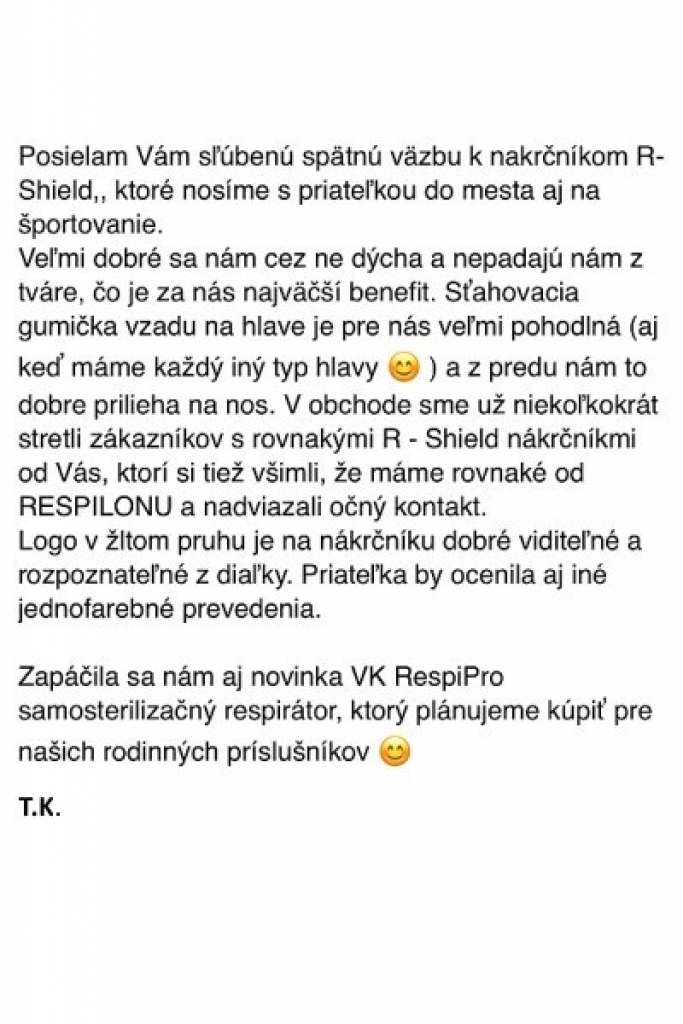 Posielam Vám sľúbenú spätnú väzbu k nakrčníkom R-Shield,, ktoré nosíme s priateľkou do mesta aj na športovanie.
Veľmi dobré sa nám cez ne dýcha a nepadajú nám z tváre, čo je za nás najväčší benefit. Sťahovacia gumička vzadu na hlave je pre nás veľmi pohodlná (aj keď máme každý iný typ hlavy 😊 ) a z predu nám to dobre prilieha na nos. V obchode sme už niekoľkokrát stretli zákazníkov s rovnakými R - Shield nákrčníkmi od Vás, ktorí si tiež všimli, že máme rovnaké od RESPILONU a nadviazali očný kontakt.
Logo v žltom pruhu je na nákrčníku dobré viditeľné a rozpoznateľné z diaľky. Priateľka by ocenila aj iné jednofarebné prevedenia.

Zapáčila sa nám aj novinka VK RespiPro samosterilizačný respirátor, ktorý plánujeme kúpiť pre našich rodinných príslušníkov 😊

T.K.